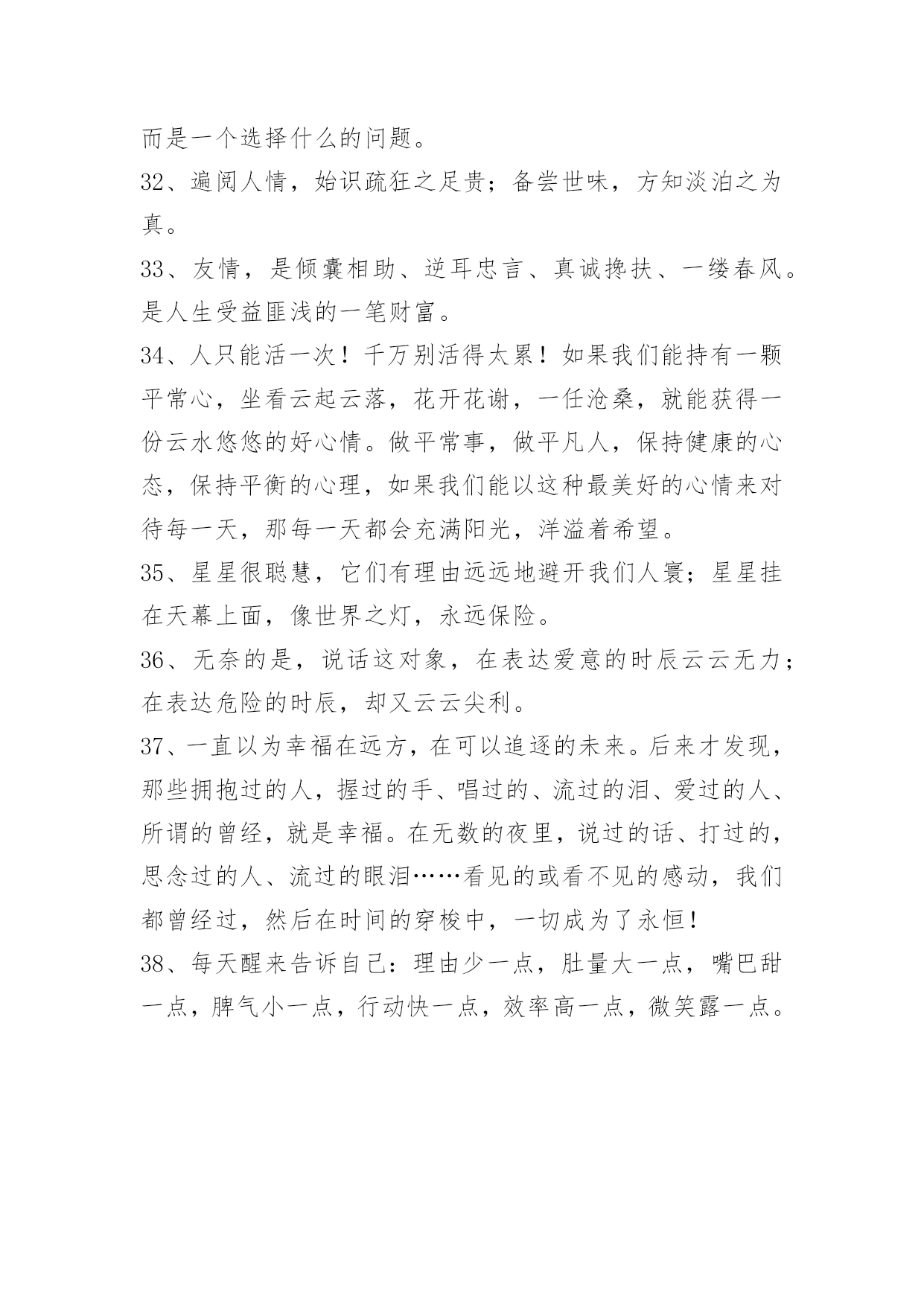 而是一个选择什么的问题。

32、遍阅人情，始识疏狂之足贵；备尝世味，方知淡泊之为真。

33、友情，是倾囊相助、逆耳忠言、真诚搀扶、一缕春风。是人生受益匪浅的一笔财富。

34、人只能活一次！千万别活得太累！如果我们能持有一颗平常心，坐看云起云落，花开花谢，一任沧桑，就能获得一份云水悠悠的好心情。做平常事，做平凡人，保持健康的心态，保持平衡的心理，如果我们能以这种最美好的心情来对待每一天，那每一天都会充满阳光，洋溢着希望。

35、星星很聪慧，它们有理由远远地避开我们人寰；星星挂在天幕上面，像世界之灯，永远保险。

36、无奈的是，说话这对象，在表达爱意的时辰云云无力；在表达危险的时辰，却又云云尖利。

37、一直以为幸福在远方，在可以追逐的未来。后来才发现，那些拥抱过的人，握过的手、唱过的、流过的泪、爱过的人、所谓的曾经，就是幸福。在无数的夜里，说过的话、打过的，思念过的人、流过的眼泪……看见的或看不见的感动，我们都曾经过，然后在时间的穿梭中，一切成为了永恒！

38、每天醒来告诉自己：理由少一点，肚量大一点，嘴巴甜一点，脾气小一点，行动快一点，效率高一点，微笑露一点。